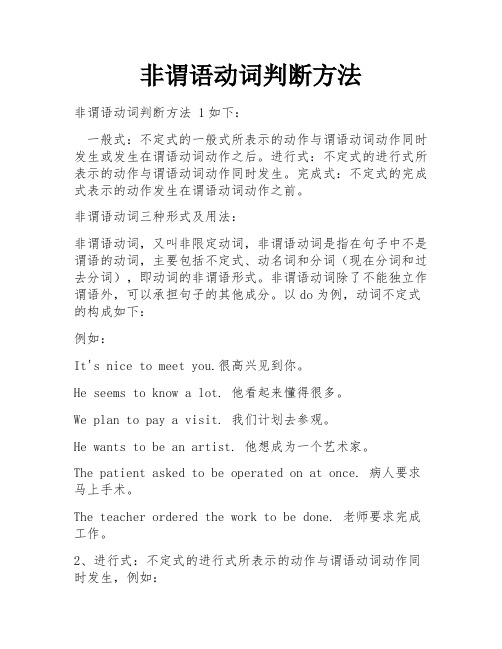 非谓语动词判断方法

非谓语动词判断方法 1 如下：

一般式：不定式的一般式所表示的动作与谓语动词动作同时发生或发生在谓语动词动作之后。进行式：不定式的进行式所表示的动作与谓语动词动作同时发生。完成式：不定式的完成式表示的动作发生在谓语动词动作之前。

非谓语动词三种形式及用法：

非谓语动词，又叫非限定动词，非谓语动词是指在句子中不是谓语的动词，主要包括不定式、动名词和分词（现在分词和过去分词），即动词的非谓语形式。非谓语动词除了不能独立作谓语外，可以承担句子的其他成分。以 do 为例，动词不定式的构成如下：

例如：

It's nice to meet you.很高兴见到你。

He seems to know a lot. 他看起来懂得很多。

We plan to pay a visit. 我们计划去参观。

He wants to be an artist. 他想成为一个艺术家。

The patient asked to be operated on at once. 病人要求马上手术。

The teacher ordered the work to be done. 老师要求完成工作。

2、进行式：不定式的进行式所表示的动作与谓语动词动作同时发生，例如：